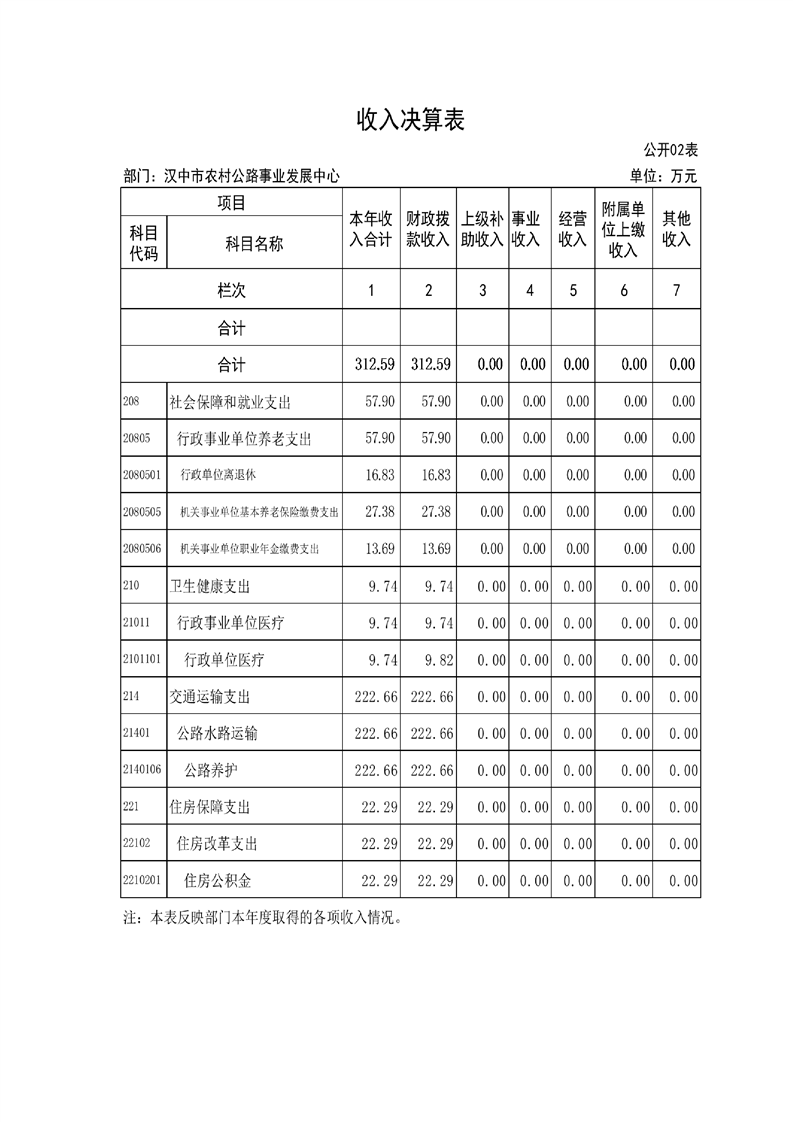 收入决算表

公开02表

部门：汉中市农村公路事业发展中心

单位：万元

| 项目 | | 本年收入合计 | 财政拨款收入 | 上级补助收入 | 事业收入 | 经营收入 | 附属单位上缴收入 | 其他收入 |
|---|---|---|---|---|---|---|---|---|
| 科目代码 | 科目名称 | | | | | | | |
| 栏次 | | 1 | 2 | 3 | 4 | 5 | 6 | 7 |
| 合计 | | | | | | | | |
| 合计 | | 312.59 | 312.59 | 0.00 | 0.00 | 0.00 | 0.00 | 0.00 |
| 208 | 社会保障和就业支出 | 57.90 | 57.90 | 0.00 | 0.00 | 0.00 | 0.00 | 0.00 |
| 20805 | 行政事业单位养老支出 | 57.90 | 57.90 | 0.00 | 0.00 | 0.00 | 0.00 | 0.00 |
| 2080501 | 行政单位离退休 | 16.83 | 16.83 | 0.00 | 0.00 | 0.00 | 0.00 | 0.00 |
| 2080505 | 机关事业单位基本养老保险缴费支出 | 27.38 | 27.38 | 0.00 | 0.00 | 0.00 | 0.00 | 0.00 |
| 2080506 | 机关事业单位职业年金缴费支出 | 13.69 | 13.69 | 0.00 | 0.00 | 0.00 | 0.00 | 0.00 |
| 210 | 卫生健康支出 | 9.74 | 9.74 | 0.00 | 0.00 | 0.00 | 0.00 | 0.00 |
| 21011 | 行政事业单位医疗 | 9.74 | 9.74 | 0.00 | 0.00 | 0.00 | 0.00 | 0.00 |
| 2101101 | 行政单位医疗 | 9.74 | 9.82 | 0.00 | 0.00 | 0.00 | 0.00 | 0.00 |
| 214 | 交通运输支出 | 222.66 | 222.66 | 0.00 | 0.00 | 0.00 | 0.00 | 0.00 |
| 21401 | 公路水路运输 | 222.66 | 222.66 | 0.00 | 0.00 | 0.00 | 0.00 | 0.00 |
| 2140106 | 公路养护 | 222.66 | 222.66 | 0.00 | 0.00 | 0.00 | 0.00 | 0.00 |
| 221 | 住房保障支出 | 22.29 | 22.29 | 0.00 | 0.00 | 0.00 | 0.00 | 0.00 |
| 22102 | 住房改革支出 | 22.29 | 22.29 | 0.00 | 0.00 | 0.00 | 0.00 | 0.00 |
| 2210201 | 住房公积金 | 22.29 | 22.29 | 0.00 | 0.00 | 0.00 | 0.00 | 0.00 |

注：本表反映部门本年度取得的各项收入情况。